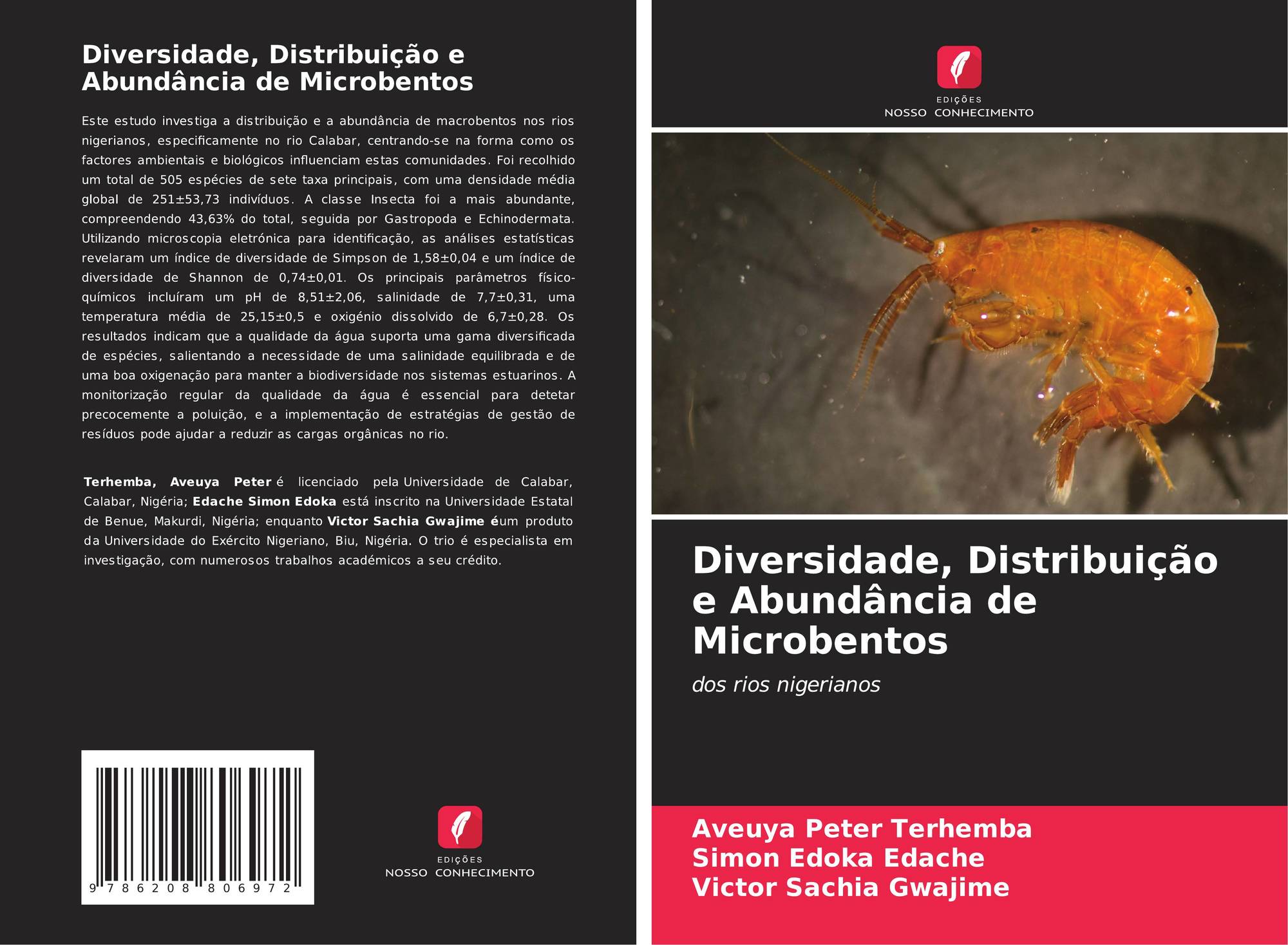 Diversidade, Distribuição e Abundância de Microbentos

Este estudo investiga a distribuição e a abundância de macrobentos nos rios nigerianos, especificamente no rio Calabar, centrando-se na forma como os factores ambientais e biológicos influenciam estas comunidades. Foi recolhido um total de 505 espécies de sete taxa principais, com uma densidade média global de 251±53,73 indivíduos. A classe Insecta foi a mais abundante, compreendendo 43,63% do total, seguida por Gastropoda e Echinodermata. Utilizando microscopia eletrónica para identificação, as análises estatísticas revelaram um índice de diversidade de Simpson de 1,58±0,04 e um índice de diversidade de Shannon de 0,74±0,01. Os principais parâmetros físico-químicos incluíram um pH de 8,51±2,06, salinidade de 7,7±0,31, uma temperatura média de 25,15±0,5 e oxigénio dissolvido de 6,7±0,28. Os resultados indicam que a qualidade da água suporta uma gama diversificada de espécies, salientando a necessidade de uma salinidade equilibrada e de uma boa oxigenação para manter a biodiversidade nos sistemas estuarinos. A monitorização regular da qualidade da água é essencial para detetar precocemente a poluição, e a implementação de estratégias de gestão de resíduos pode ajudar a reduzir as cargas orgânicas no rio.

Terhemba, Aveuya Peter é licenciado pela Universidade de Calabar, Calabar, Nigéria; Edache Simon Edoka está inscrito na Universidade Estatal de Benue, Makurdi, Nigéria; enquanto Victor Sachia Gwajime éum produto da Universidade do Exército Nigeriano, Biu, Nigéria. O trio é especialista em investigação, com numerosos trabalhos académicos a seu crédito.

9 786208 806972

EDIÇÕES
NOSSO CONHECIMENTO

EDIÇÕES
NOSSO CONHECIMENTO

Diversidade, Distribuição e Abundância de Microbentos

dos rios nigerianos

Aveuya Peter Terhemba
Simon Edoka Edache
Victor Sachia Gwajime